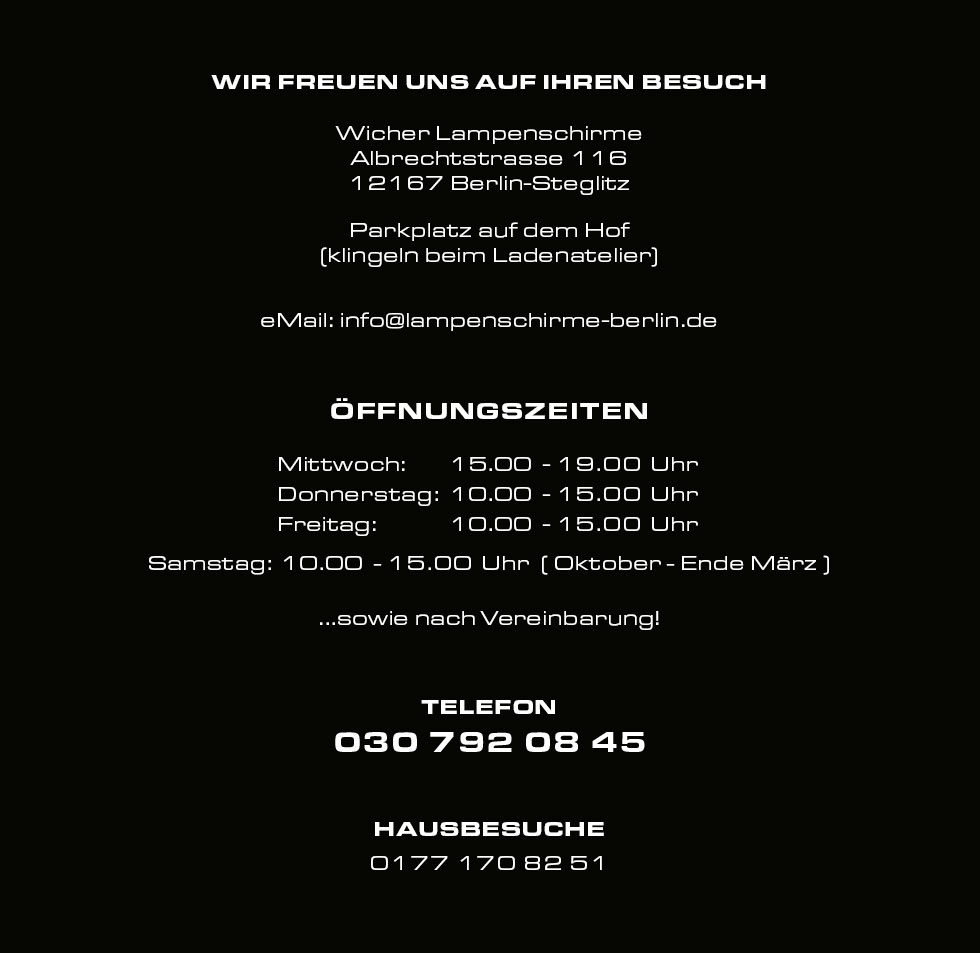 WIR FREUEN UNS AUF IHREN BESUCH

Wicher Lampenschirme
Albrechtstrasse 116
12167 Berlin-Steglitz

Parkplatz auf dem Hof
(klingeln beim Ladenatelier)

eMail: info@lampenschirme-berlin.de

ÖFFNUNGSZEITEN

Mittwoch: 15.00 - 19.00 Uhr
Donnerstag: 10.00 - 15.00 Uhr
Freitag: 10.00 - 15.00 Uhr
Samstag: 10.00 - 15.00 Uhr ( Oktober - Ende März )

...sowie nach Vereinbarung!

TELEFON
030 792 08 45

HAUSBESUCHE
0177 170 82 51